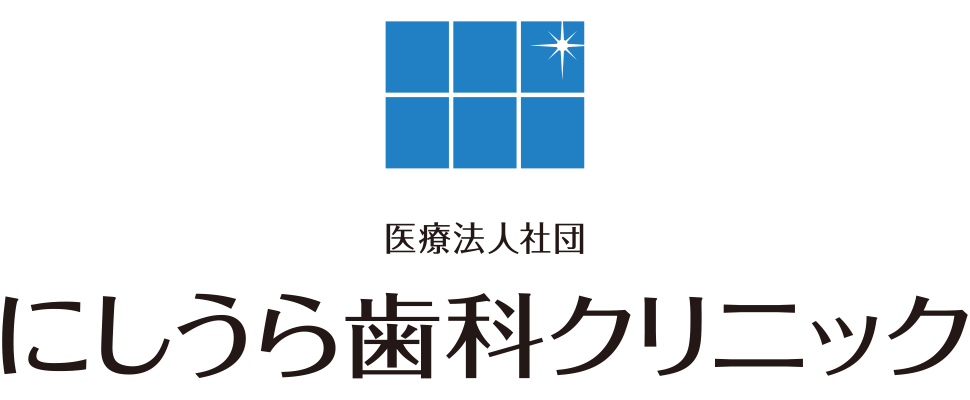 医療法人社団
にしうら歯科クリニック